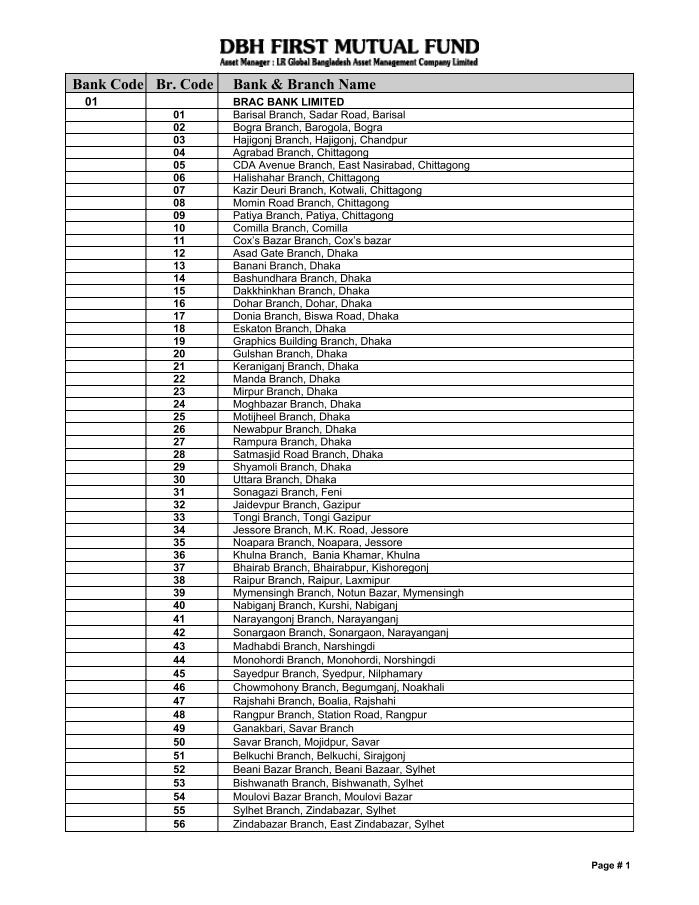 DBH FIRST MUTUAL FUND
Asset Manager : LR Global Bangladesh Asset Management Company Limited

| Bank Code | Br. Code | Bank & Branch Name |
|---|---|---|
| 01 | | BRAC BANK LIMITED |
| | 01 | Barisal Branch, Sadar Road, Barisal |
| | 02 | Bogra Branch, Barogola, Bogra |
| | 03 | Hajigonj Branch, Hajigonj, Chandpur |
| | 04 | Agrabad Branch, Chittagong |
| | 05 | CDA Avenue Branch, East Nasirabad, Chittagong |
| | 06 | Halishahar Branch, Chittagong |
| | 07 | Kazir Deuri Branch, Kotwali, Chittagong |
| | 08 | Momin Road Branch, Chittagong |
| | 09 | Patiya Branch, Patiya, Chittagong |
| | 10 | Comilla Branch, Comilla |
| | 11 | Cox's Bazar Branch, Cox's bazar |
| | 12 | Asad Gate Branch, Dhaka |
| | 13 | Banani Branch, Dhaka |
| | 14 | Bashundhara Branch, Dhaka |
| | 15 | Dakkhinkhan Branch, Dhaka |
| | 16 | Dohar Branch, Dohar, Dhaka |
| | 17 | Donia Branch, Biswa Road, Dhaka |
| | 18 | Eskaton Branch, Dhaka |
| | 19 | Graphics Building Branch, Dhaka |
| | 20 | Gulshan Branch, Dhaka |
| | 21 | Keraniganj Branch, Dhaka |
| | 22 | Manda Branch, Dhaka |
| | 23 | Mirpur Branch, Dhaka |
| | 24 | Moghbazar Branch, Dhaka |
| | 25 | Motijheel Branch, Dhaka |
| | 26 | Newabpur Branch, Dhaka |
| | 27 | Rampura Branch, Dhaka |
| | 28 | Satmasjid Road Branch, Dhaka |
| | 29 | Shyamoli Branch, Dhaka |
| | 30 | Uttara Branch, Dhaka |
| | 31 | Sonagazi Branch, Feni |
| | 32 | Jaidevpur Branch, Gazipur |
| | 33 | Tongi Branch, Tongi Gazipur |
| | 34 | Jessore Branch, M.K. Road, Jessore |
| | 35 | Noapara Branch, Noapara, Jessore |
| | 36 | Khulna Branch, Bania Khamar, Khulna |
| | 37 | Bhairab Branch, Bhairabpur, Kishoregonj |
| | 38 | Raipur Branch, Raipur, Laxmipur |
| | 39 | Mymensingh Branch, Notun Bazar, Mymensingh |
| | 40 | Nabiganj Branch, Kurshi, Nabiganj |
| | 41 | Narayangonj Branch, Narayanganj |
| | 42 | Sonargaon Branch, Sonargaon, Narayanganj |
| | 43 | Madhabdi Branch, Narshingdi |
| | 44 | Monohordi Branch, Monohordi, Norshingdi |
| | 45 | Sayedpur Branch, Syedpur, Nilphamary |
| | 46 | Chowmohony Branch, Begumganj, Noakhali |
| | 47 | Rajshahi Branch, Boalia, Rajshahi |
| | 48 | Rangpur Branch, Station Road, Rangpur |
| | 49 | Ganakbari, Savar Branch |
| | 50 | Savar Branch, Mojidpur, Savar |
| | 51 | Belkuchi Branch, Belkuchi, Sirajgonj |
| | 52 | Beani Bazar Branch, Beani Bazaar, Sylhet |
| | 53 | Bishwanath Branch, Bishwanath, Sylhet |
| | 54 | Moulovi Bazar Branch, Moulovi Bazar |
| | 55 | Sylhet Branch, Zindabazar, Sylhet |
| | 56 | Zindabazar Branch, East Zindabazar, Sylhet |

Page # 1